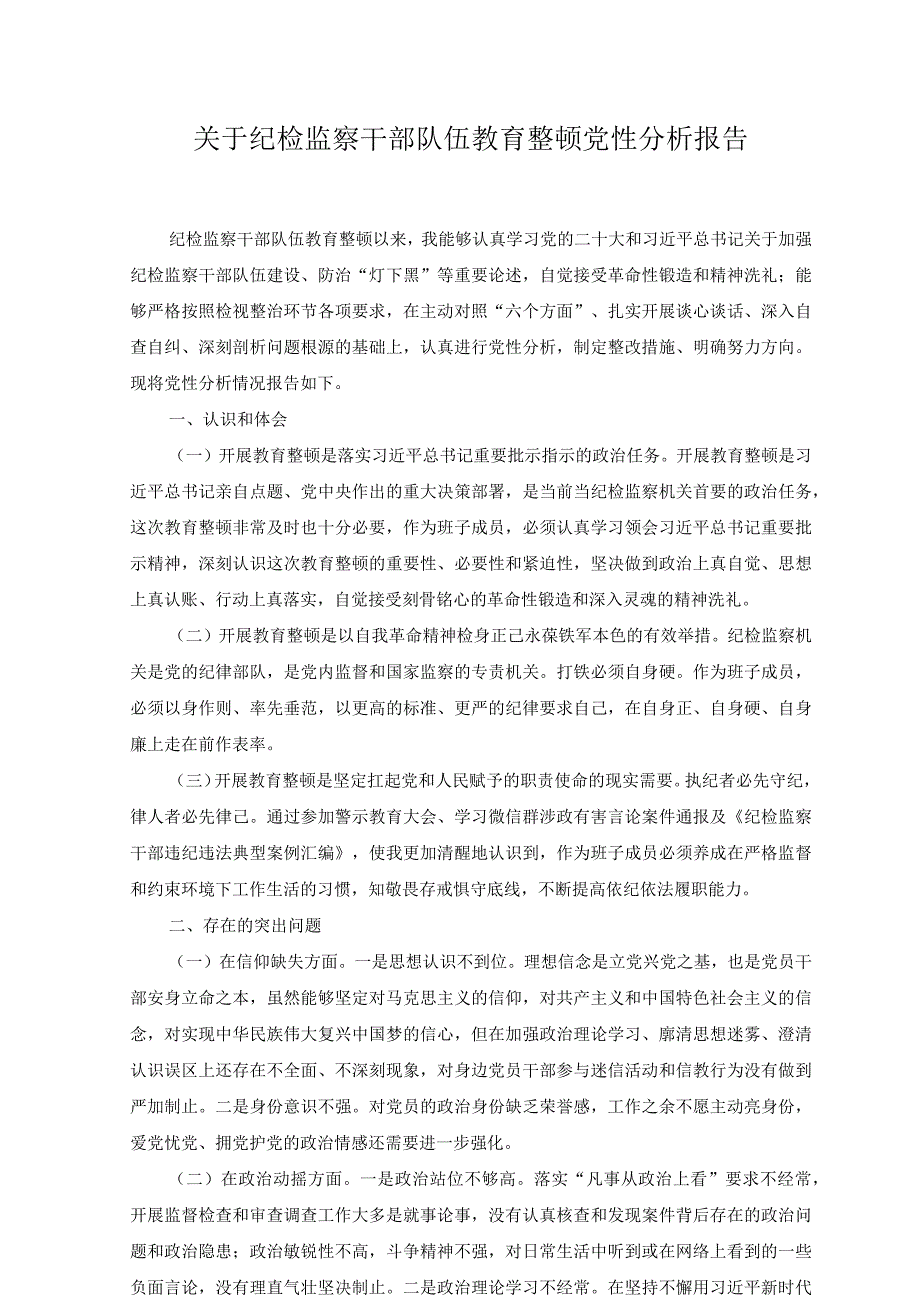 关于纪检监察干部队伍教育整顿党性分析报告

纪检监察干部队伍教育整顿以来，我能够认真学习党的二十大和习近平总书记关于加强纪检监察干部队伍建设、防治“灯下黑”等重要论述，自觉接受革命性锻造和精神洗礼；能够严格按照检视整治环节各项要求，在主动对照“六个方面”、扎实开展谈心谈话、深入自查自纠、深刻剖析问题根源的基础上，认真进行党性分析，制定整改措施、明确努力方向。现将党性分析情况报告如下。

一、认识和体会

（一）开展教育整顿是落实习近平总书记重要批示指示的政治任务。开展教育整顿是习近平总书记亲自点题、党中央作出的重大决策部署，是当前当纪检监察机关首要的政治任务，这次教育整顿非常及时也十分必要，作为班子成员，必须认真学习领会习近平总书记重要批示精神，深刻认识这次教育整顿的重要性、必要性和紧迫性，坚决做到政治上真自觉、思想上真认账、行动上真落实，自觉接受刻骨铭心的革命性锻造和深入灵魂的精神洗礼。

（二）开展教育整顿是以自我革命精神检身正己永葆铁军本色的有效举措。纪检监察机关是党的纪律部队，是党内监督和国家监察的专责机关。打铁必须自身硬。作为班子成员，必须以身作则、率先垂范，以更高的标准、更严的纪律要求自己，在自身正、自身硬、自身廉上走在前作表率。

（三）开展教育整顿是坚定扛起党和人民赋予的职责使命的现实需要。执纪者必先守纪，律人者必先律己。通过参加警示教育大会、学习微信群涉政有害言论案件通报及《纪检监察干部违纪违法典型案例汇编》，使我更加清醒地认识到，作为班子成员必须养成在严格监督和约束环境下工作生活的习惯，知敬畏存戒惧守底线，不断提高依纪依法履职能力。

二、存在的突出问题

（一）在信仰缺失方面。一是思想认识不到位。理想信念是立党兴党之基，也是党员干部安身立命之本，虽然能够坚定对马克思主义的信仰，对共产主义和中国特色社会主义的信念，对实现中华民族伟大复兴中国梦的信心，但在加强政治理论学习、廓清思想迷雾、澄清认识误区上还存在不全面、不深刻现象，对身边党员干部参与迷信活动和信教行为没有做到严加制止。二是身份意识不强。对党员的政治身份缺乏荣誉感，工作之余不愿主动亮身份，爱党忧党、拥党护党的政治情感还需要进一步强化。

（二）在政治动摇方面。一是政治站位不够高。落实“凡事从政治上看”要求不经常，开展监督检查和审查调查工作大多是就事论事，没有认真核查和发现案件背后存在的政治问题和政治隐患；政治敏锐性不高，斗争精神不强，对日常生活中听到或在网络上看到的一些负面言论，没有理直气壮坚决制止。二是政治理论学习不经常。在坚持不懈用习近平新时代